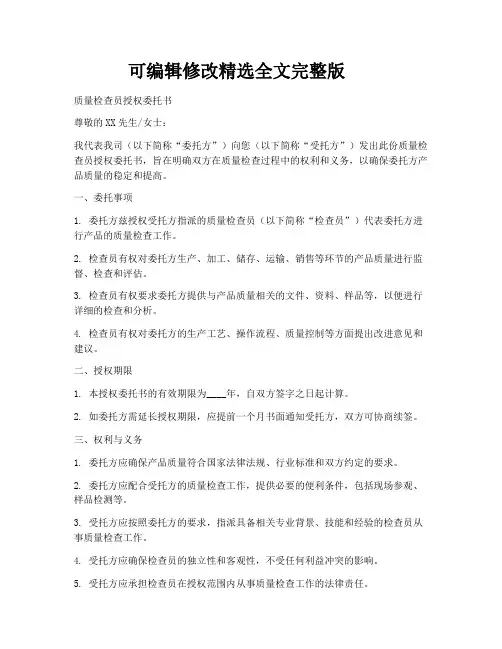 可编辑修改精选全文完整版

质量检查员授权委托书

尊敬的XX先生/女士：

我代表我司（以下简称“委托方”）向您（以下简称“受托方”）发出此份质量检查员授权委托书，旨在明确双方在质量检查过程中的权利和义务，以确保委托方产品质量的稳定和提高。

一、委托事项

1. 委托方兹授权受托方指派的质量检查员（以下简称“检查员”）代表委托方进行产品的质量检查工作。

2. 检查员有权对委托方生产、加工、储存、运输、销售等环节的产品质量进行监督、检查和评估。

3. 检查员有权要求委托方提供与产品质量相关的文件、资料、样品等，以便进行详细的检查和分析。

4. 检查员有权对委托方的生产工艺、操作流程、质量控制等方面提出改进意见和建议。

二、授权期限

1. 本授权委托书的有效期限为____年，自双方签字之日起计算。

2. 如委托方需延长授权期限，应提前一个月书面通知受托方，双方可协商续签。

三、权利与义务

1. 委托方应确保产品质量符合国家法律法规、行业标准和双方约定的要求。

2. 委托方应配合受托方的质量检查工作，提供必要的便利条件，包括现场参观、样品检测等。

3. 受托方应按照委托方的要求，指派具备相关专业背景、技能和经验的检查员从事质量检查工作。

4. 受托方应确保检查员的独立性和客观性，不受任何利益冲突的影响。

5. 受托方应承担检查员在授权范围内从事质量检查工作的法律责任。